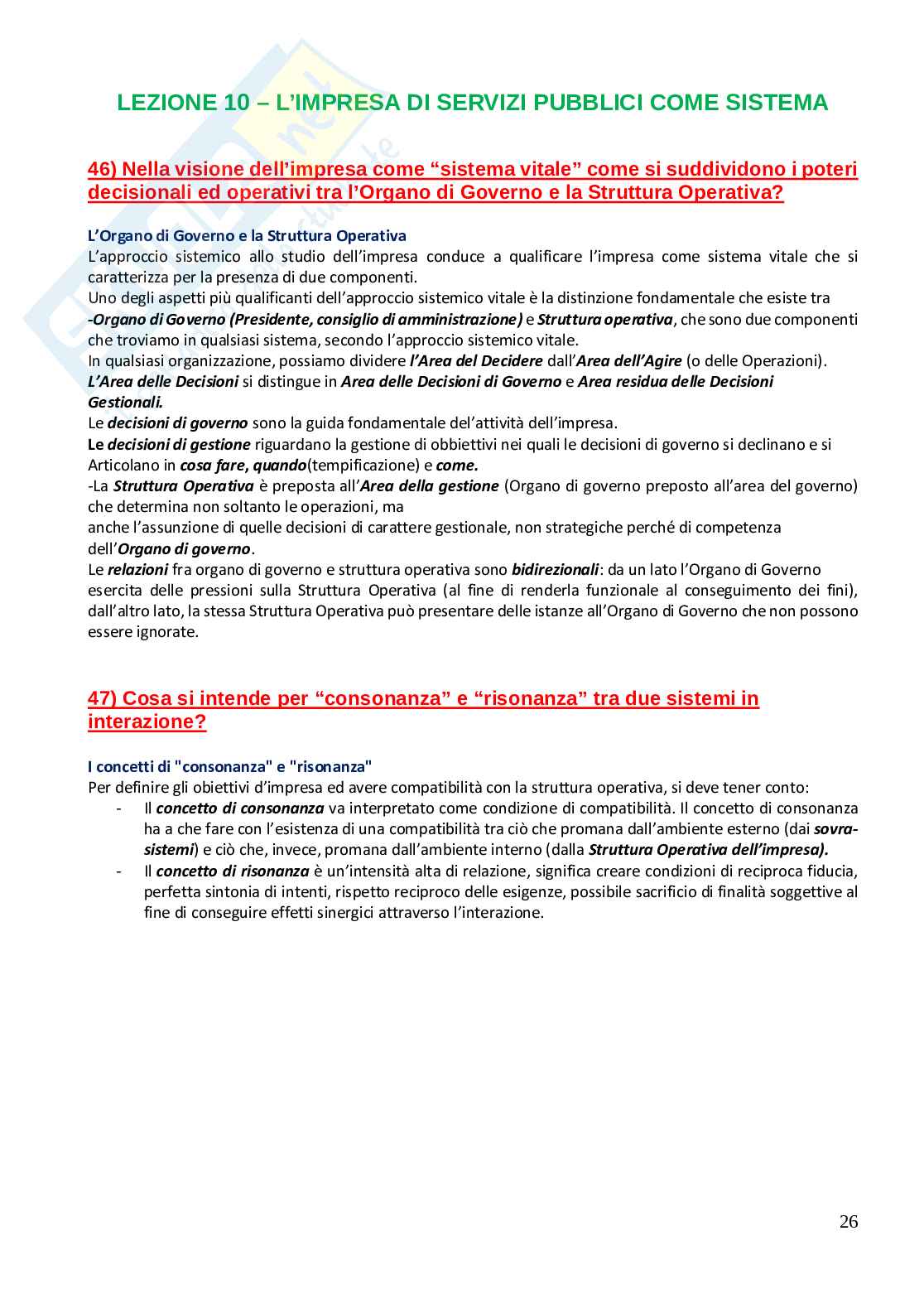 LEZIONE 10 – L'IMPRESA DI SERVIZI PUBBLICI COME SISTEMA

46) Nella visione dell'impresa come "sistema vitale" come si suddividono i poteri decisionali ed operativi tra l'Organo di Governo e la Struttura Operativa?

L'Organo di Governo e la Struttura Operativa
L'approccio sistemico allo studio dell'impresa conduce a qualificare l'impresa come sistema vitale che si caratterizza per la presenza di due componenti.
Uno degli aspetti più qualificanti dell'approccio sistemico vitale è la distinzione fondamentale che esiste tra -Organo di Governo (Presidente, consiglio di amministrazione) e Struttura operativa, che sono due componenti che troviamo in qualsiasi sistema, secondo l'approccio sistemico vitale.
In qualsiasi organizzazione, possiamo dividere l'Area del Decidere dall'Area dell'Agire (o delle Operazioni).
L'Area delle Decisioni si distingue in Area delle Decisioni di Governo e Area residua delle Decisioni Gestionali.
Le decisioni di governo sono la guida fondamentale del'attività dell'impresa.
Le decisioni di gestione riguardano la gestione di obbiettivi nei quali le decisioni di governo si declinano e si Articolano in cosa fare, quando(tempificazione) e come.
-La Struttura Operativa è preposta all'Area della gestione (Organo di governo preposto all'area del governo) che determina non soltanto le operazioni, ma
anche l'assunzione di quelle decisioni di carattere gestionale, non strategiche perché di competenza dell'Organo di governo.
Le relazioni fra organo di governo e struttura operativa sono bidirezionali: da un lato l'Organo di Governo esercita delle pressioni sulla Struttura Operativa (al fine di renderla funzionale al conseguimento dei fini), dall'altro lato, la stessa Struttura Operativa può presentare delle istanze all'Organo di Governo che non possono essere ignorate.

47) Cosa si intende per "consonanza" e "risonanza" tra due sistemi in interazione?

I concetti di "consonanza" e "risonanza"
Per definire gli obiettivi d'impresa ed avere compatibilità con la struttura operativa, si deve tener conto:
- Il concetto di consonanza va interpretato come condizione di compatibilità. Il concetto di consonanza ha a che fare con l'esistenza di una compatibilità tra ciò che promana dall'ambiente esterno (dai sovra-sistemi) e ciò che, invece, promana dall'ambiente interno (dalla Struttura Operativa dell'impresa).
- Il concetto di risonanza è un'intensità alta di relazione, significa creare condizioni di reciproca fiducia, perfetta sintonia di intenti, rispetto reciproco delle esigenze, possibile sacrificio di finalità soggettive al fine di conseguire effetti sinergici attraverso l'interazione.

26